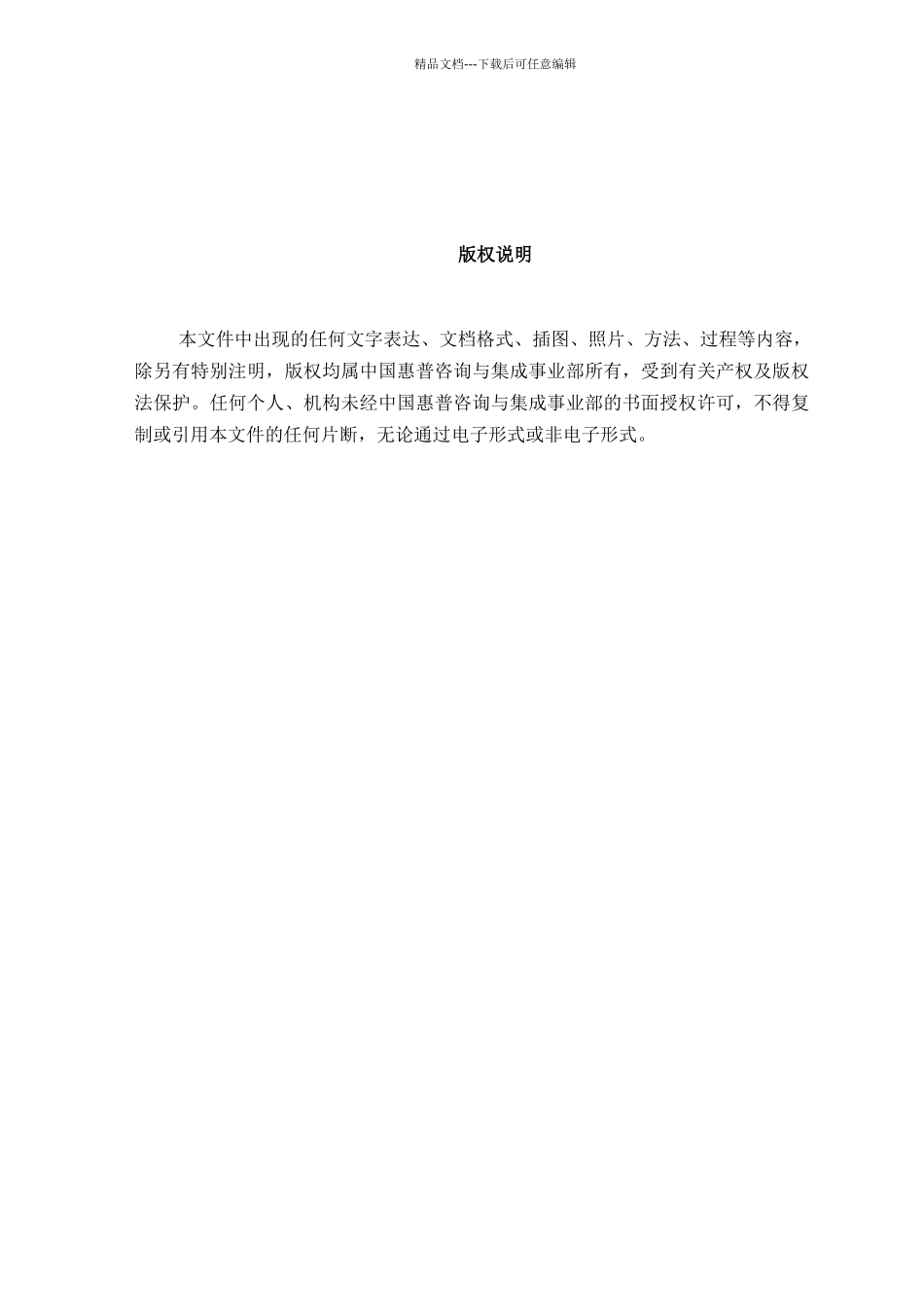 精品文档---下载后可任意编辑

版权说明

本文件中出现的任何文字表达、文档格式、插图、照片、方法、过程等内容，除另有特别注明，版权均属中国惠普咨询与集成事业部所有，受到有关产权及版权法保护。任何个人、机构未经中国惠普咨询与集成事业部的书面授权许可，不得复制或引用本文件的任何片断，无论通过电子形式或非电子形式。